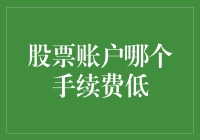 股票账户哪个手续费低